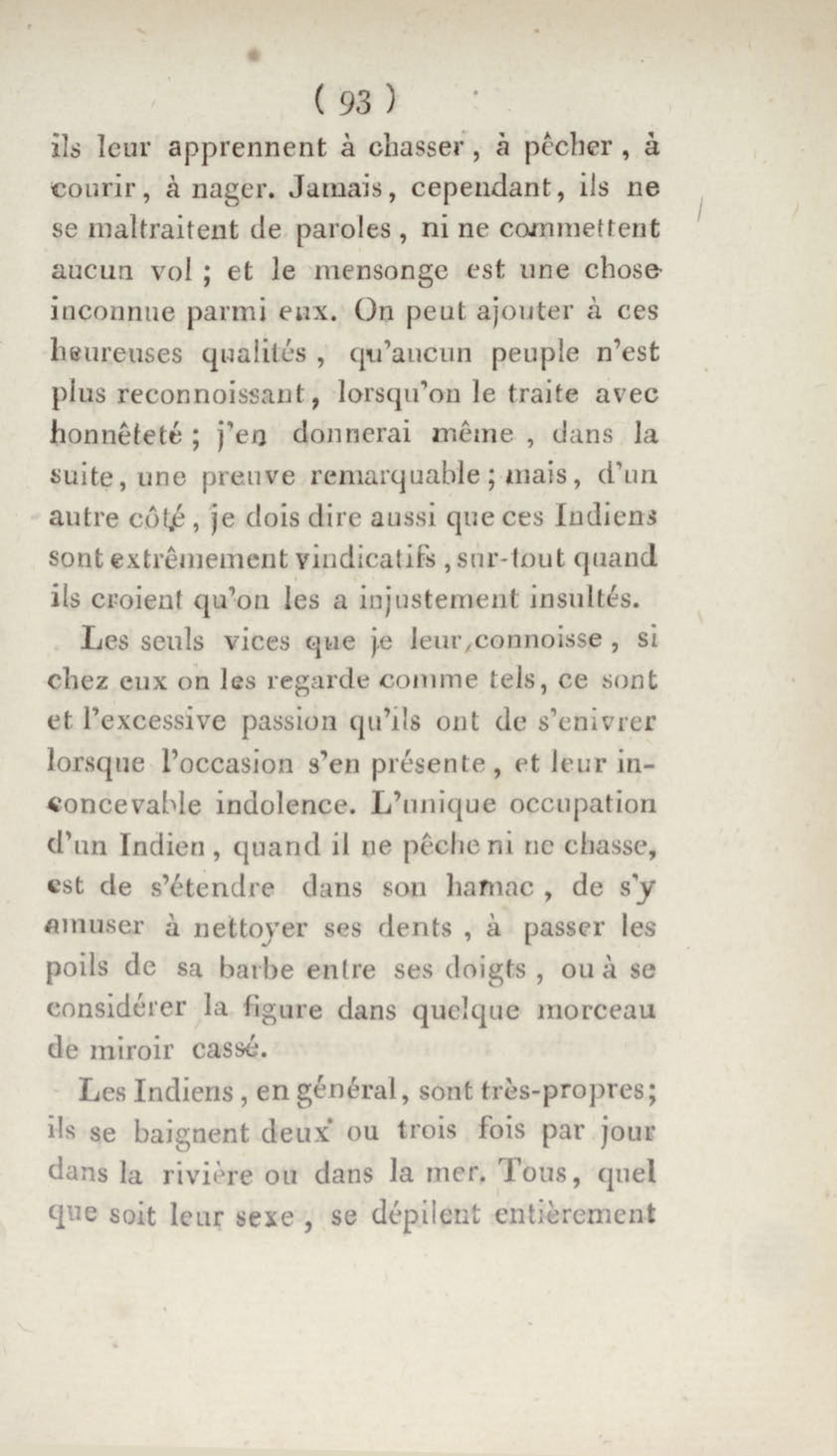 ( 93 )

ils leur apprennent à chasser, à pêcher, à courir, à nager. Jamais, cependant, ils ne se maltraitent de paroles, ni ne commettent aucun vol ; et le mensonge est une chose inconnue parmi eux. On peut ajouter à ces heureuses qualités, qu'aucun peuple n'est plus reconnoissant, lorsqu'on le traite avec honnêteté ; j'en donnerai même, dans la suite, une preuve remarquable ; mais, d'un autre côté, je dois dire aussi que ces Indiens sont extrêmement vindicatifs, sur-tout quand ils croient qu'on les a injustement insultés.

Les seuls vices que je leur connoisse, si chez eux on les regarde comme tels, ce sont et l'excessive passion qu'ils ont de s'enivrer lorsque l'occasion s'en présente, et leur inconcevable indolence. L'unique occupation d'un Indien, quand il ne pêche ni ne chasse, est de s'étendre dans son hamac, de s'y amuser à nettoyer ses dents, à passer les poils de sa barbe entre ses doigts, ou à se considérer la figure dans quelque morceau de miroir cassé.

Les Indiens, en général, sont très-propres; ils se baignent deux ou trois fois par jour dans la rivière ou dans la mer. Tous, quel que soit leur sexe, se dépilent entièrement